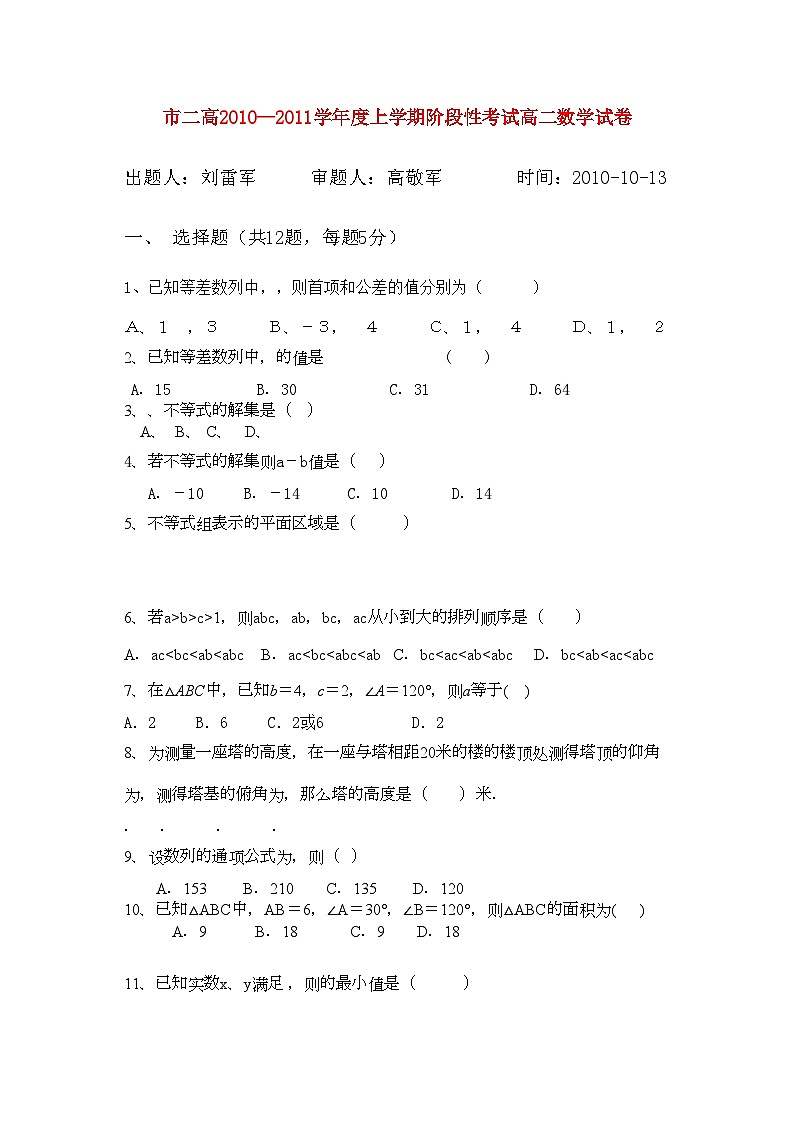 市二高2010—2011学年度上学期阶段性考试高二数学试卷

出题人：刘雷军　　审题人：高敬军　　时间：2010-10-13

一、 选择题（共12题，每题5分）

1、已知等差数列中，，则首项和公差的值分别为（　　）

A、1 ，3　　B、-3， 4　　C、1， 4　　D、1， 2

2、已知等差数列中，的值是　　（　　）

A. 15　　B. 30　　C. 31　　D. 64

3、、不等式的解集是（ ）

A、 B、 C、 D、

4、若不等式的解集则a－b值是（ ）

A. －10　　B. －14　　C. 10　　D. 14

5、不等式组表示的平面区域是（　　）

6、若a>b>c>1，则abc，ab，bc，ac从小到大的排列顺序是（　　）

A. ac<bc<ab<abc　B. ac<bc<abc<ab　C. bc<ac<ab<abc　D. bc<ab<ac<abc

7、在$\triangle ABC$中，已知$b=4$，$c=2$，$\angle A=120°$，则$a$等于( )

A. 2　　B. 6　　C. 2或6　　D. 2

8、为测量一座塔的高度，在一座与塔相距20米的楼的楼顶处测得塔顶的仰角为，测得塔基的俯角为，那么塔的高度是（　　）米.

.　　.　　.　　.

9、设数列的通项公式为，则（ ）

A. 153　　B. 210　　C. 135　　D. 120

10、已知△ABC中，AB＝6，∠A＝30°，∠B＝120°，则△ABC的面积为( )

A. 9　　B. 18　　C. 9　　D. 18

11、已知实数x、y满足，则的最小值是（　　）